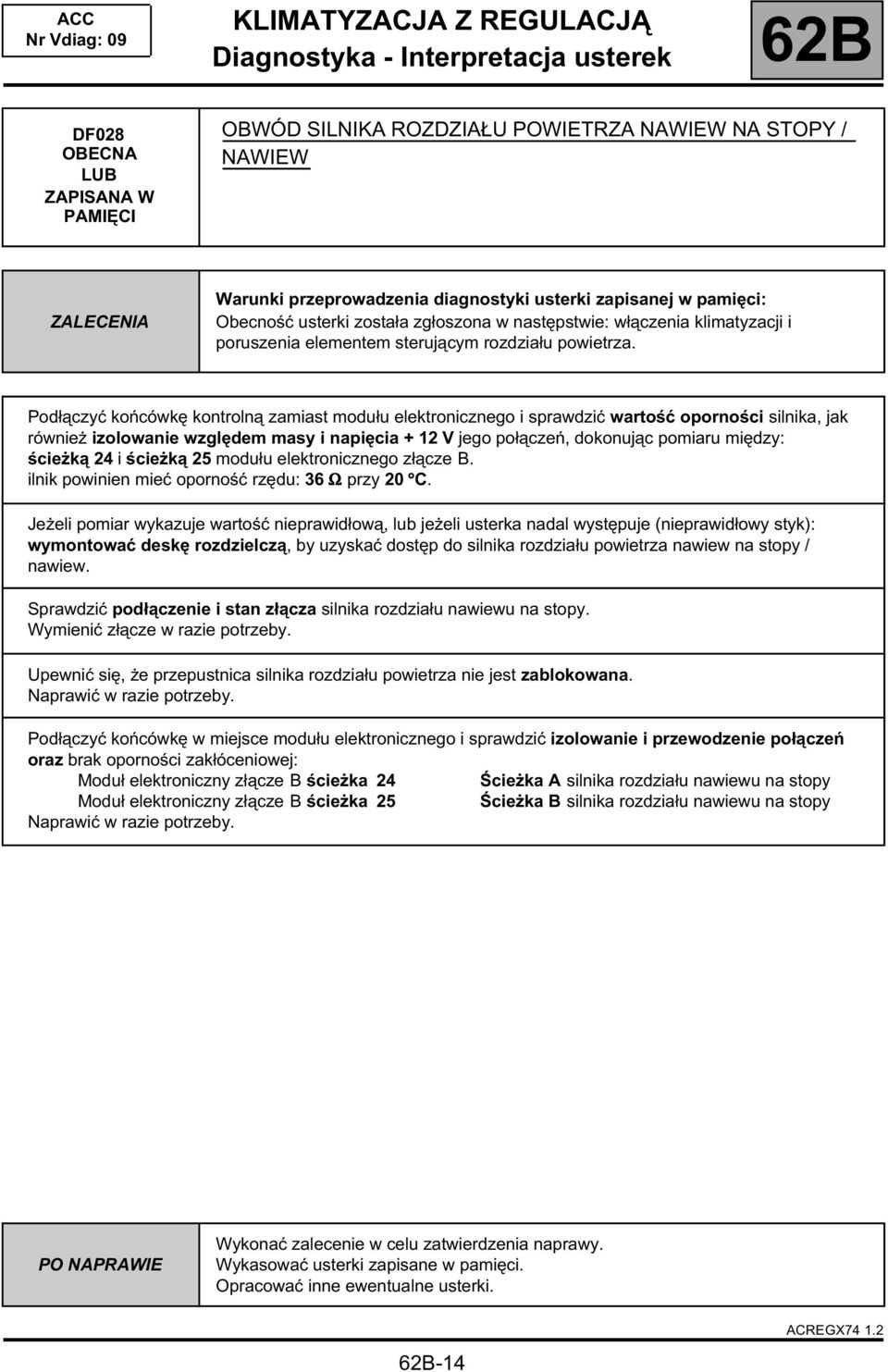 ACC
Nr Vdiag: 09

KLIMATYZACJA Z REGULACJĄ
Diagnostyka - Interpretacja usterek

62B

DF028
OBECNA
LUB
ZAPISANA W
PAMIĘCI

OBWÓD SILNIKA ROZDZIAŁU POWIETRZA NAWIEW NA STOPY / NAWIEW

ZALECENIA

Warunki przeprowadzenia diagnostyki usterki zapisanej w pamięci:
Obecność usterki została zgłoszona w następstwie: włączenia klimatyzacji i poruszenia elementem sterującym rozdziału powietrza.

Podłączyć końcówkę kontrolną zamiast modułu elektronicznego i sprawdzić wartość oporności silnika, jak również izolowanie względem masy i napięcia + 12 V jego połączeń, dokonując pomiaru między: ścieżką 24 i ścieżką 25 modułu elektronicznego złącze B.
ilnik powinien mieć oporność rzędu: 36 Ω przy 20 °C.

Jeżeli pomiar wykazuje wartość nieprawidłową, lub jeżeli usterka nadal występuje (nieprawidłowy styk): wymontować deskę rozdzielczą, by uzyskać dostęp do silnika rozdziału powietrza nawiew na stopy / nawiew.

Sprawdzić podłączenie i stan złącza silnika rozdziału nawiewu na stopy.
Wymienić złącze w razie potrzeby.

Upewnić się, że przepustnica silnika rozdziału powietrza nie jest zablokowana.
Naprawić w razie potrzeby.

Podłączyć końcówkę w miejsce modułu elektronicznego i sprawdzić izolowanie i przewodzenie połączeń oraz brak oporności zakłóceniowej:
Moduł elektroniczny złącze B ścieżka 24 Ścieżka A silnika rozdziału nawiewu na stopy
Moduł elektroniczny złącze B ścieżka 25 Ścieżka B silnika rozdziału nawiewu na stopy
Naprawić w razie potrzeby.

PO NAPRAWIE

Wykonać zalecenie w celu zatwierdzenia naprawy.
Wykasować usterki zapisane w pamięci.
Opracować inne ewentualne usterki.

ACREGX74 1.2

62B-14